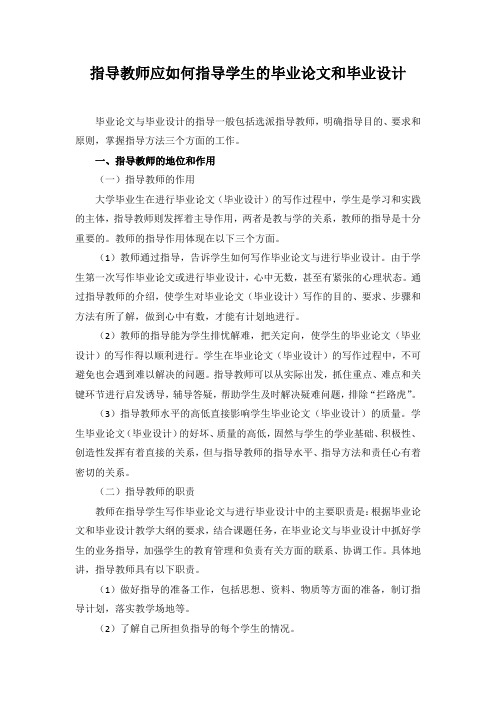 指导教师应如何指导学生的毕业论文和毕业设计

毕业论文与毕业设计的指导一般包括选派指导教师，明确指导目的、要求和原则，掌握指导方法三个方面的工作。

一、指导教师的地位和作用

（一）指导教师的作用

大学毕业生在进行毕业论文（毕业设计）的写作过程中，学生是学习和实践的主体，指导教师则发挥着主导作用，两者是教与学的关系，教师的指导是十分重要的。教师的指导作用体现在以下三个方面。

（1）教师通过指导，告诉学生如何写作毕业论文与进行毕业设计。由于学生第一次写作毕业论文或进行毕业设计，心中无数，甚至有紧张的心理状态。通过指导教师的介绍，使学生对毕业论文（毕业设计）写作的目的、要求、步骤和方法有所了解，做到心中有数，才能有计划地进行。

（2）教师的指导能为学生排忧解难，把关定向，使学生的毕业论文（毕业设计）的写作得以顺利进行。学生在毕业论文（毕业设计）的写作过程中，不可避免也会遇到难以解决的问题。指导教师可以从实际出发，抓住重点、难点和关键环节进行启发诱导，辅导答疑，帮助学生及时解决疑难问题，排除“拦路虎”。

（3）指导教师水平的高低直接影响学生毕业论文（毕业设计）的质量。学生毕业论文（毕业设计）的好坏、质量的高低，固然与学生的学业基础、积极性、创造性发挥有着直接的关系，但与指导教师的指导水平、指导方法和责任心有着密切的关系。

（二）指导教师的职责

教师在指导学生写作毕业论文与进行毕业设计中的主要职责是：根据毕业论文和毕业设计教学大纲的要求，结合课题任务，在毕业论文与毕业设计中抓好学生的业务指导，加强学生的教育管理和负责有关方面的联系、协调工作。具体地讲，指导教师具有以下职责。

（1）做好指导的准备工作，包括思想、资料、物质等方面的准备，制订指导计划，落实教学场地等。

（2）了解自己所担负指导的每个学生的情况。